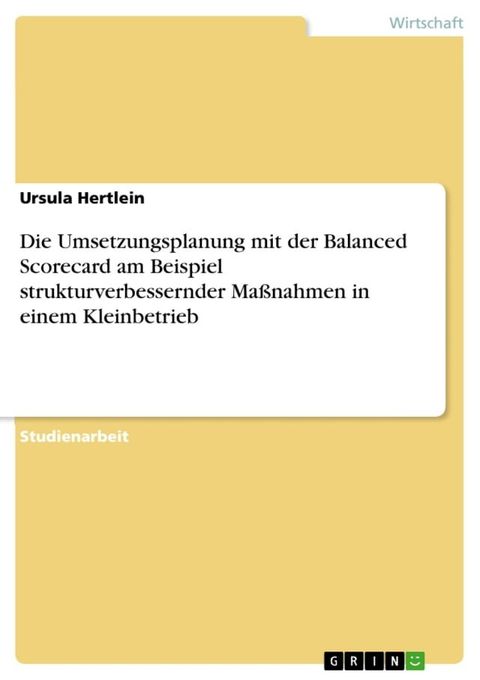 Wirtschaft

Ursula Hertlein

Die Umsetzungsplanung mit der Balanced Scorecard am Beispiel strukturverbessernder Maßnahmen in einem Kleinbetrieb

Studienarbeit

GRIN